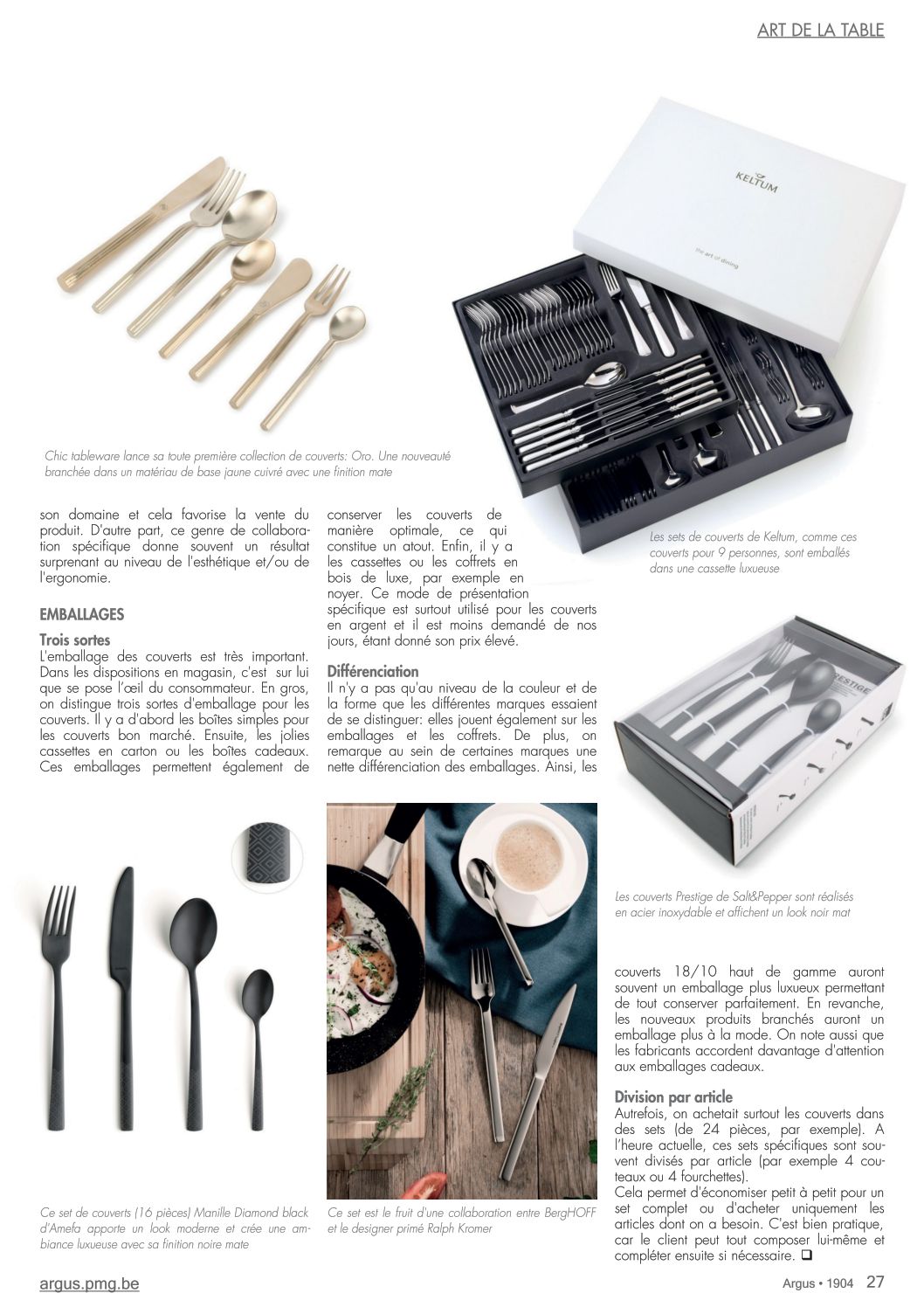 ART DE LA TABLE

KELTUM

the art of dining

Chic tableware lance sa toute première collection de couverts: Oro. Une nouveauté branchée dans un matériau de base jaune cuivré avec une finition mate

Les sets de couverts de Keltum, comme ces couverts pour 9 personnes, sont emballés dans une cassette luxueuse

son domaine et cela favorise la vente du produit. D'autre part, ce genre de collaboration spécifique donne souvent un résultat surprenant au niveau de l'esthétique et/ou de l'ergonomie.

EMBALLAGES

Trois sortes
L'emballage des couverts est très important. Dans les dispositions en magasin, c'est sur lui que se pose l'œil du consommateur. En gros, on distingue trois sortes d'emballage pour les couverts. Il y a d'abord les boîtes simples pour les couverts bon marché. Ensuite, les jolies cassettes en carton ou les boîtes cadeaux. Ces emballages permettent également de conserver les couverts de manière optimale, ce qui constitue un atout. Enfin, il y a les cassettes ou les coffrets en bois de luxe, par exemple en noyer. Ce mode de présentation spécifique est surtout utilisé pour les couverts en argent et il est moins demandé de nos jours, étant donné son prix élevé.

Différenciation
Il n'y a pas qu'au niveau de la couleur et de la forme que les différentes marques essaient de se distinguer: elles jouent également sur les emballages et les coffrets. De plus, on remarque au sein de certaines marques une nette différenciation des emballages. Ainsi, les

PRESTIGE

Les couverts Prestige de Salt&Pepper sont réalisés en acier inoxydable et affichent un look noir mat

couverts 18/10 haut de gamme auront souvent un emballage plus luxueux permettant de tout conserver parfaitement. En revanche, les nouveaux produits branchés auront un emballage plus à la mode. On note aussi que les fabricants accordent davantage d'attention aux emballages cadeaux.

Division par article
Autrefois, on achetait surtout les couverts dans des sets (de 24 pièces, par exemple). A l'heure actuelle, ces sets spécifiques sont souvent divisés par article (par exemple 4 couteaux ou 4 fourchettes).
Cela permet d'économiser petit à petit pour un set complet ou d'acheter uniquement les articles dont on a besoin. C'est bien pratique, car le client peut tout composer lui-même et compléter ensuite si nécessaire. ❑

Ce set de couverts (16 pièces) Manille Diamond black d'Amefa apporte un look moderne et crée une ambiance luxueuse avec sa finition noire mate

Ce set est le fruit d'une collaboration entre BergHOFF et le designer primé Ralph Kromer

argus.pmg.be

Argus • 1904 27